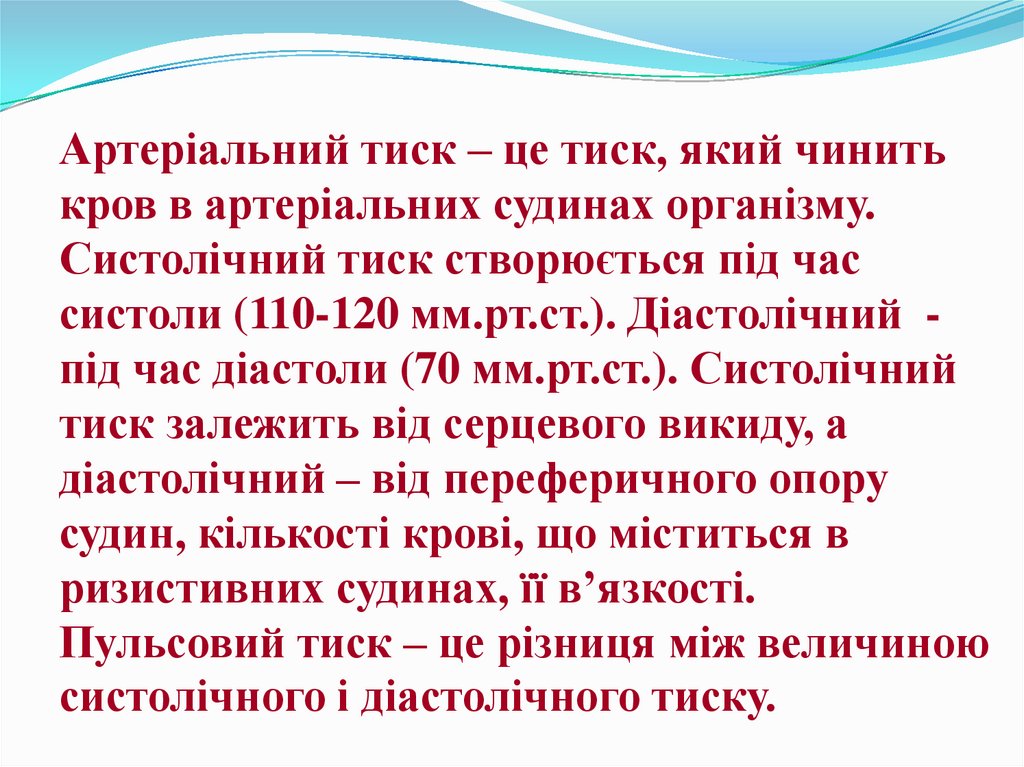 Артеріальний тиск – це тиск, який чинить кров в артеріальних судинах організму. Систолічний тиск створюється під час систоли (110-120 мм.рт.ст.). Діастолічний - під час діастоли (70 мм.рт.ст.). Систолічний тиск залежить від серцевого викиду, а діастолічний – від переферичного опору судин, кількості крові, що міститься в ризистивних судинах, її в'язкості. Пульсовий тиск – це різниця між величиною систолічного і діастолічного тиску.